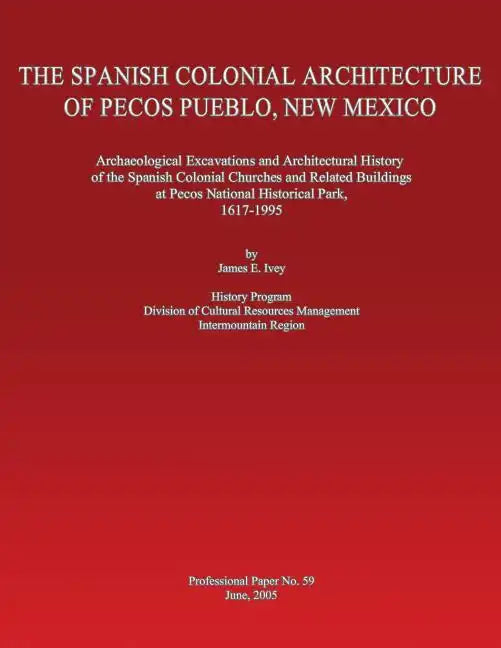 THE SPANISH COLONIAL ARCHITECTURE OF PECOS PUEBLO, NEW MEXICO

Archaeological Excavations and Architectural History of the Spanish Colonial Churches and Related Buildings at Pecos National Historical Park, 1617-1995

by
James E. Ivey

History Program
Division of Cultural Resources Management
Intermountain Region

Professional Paper No. 59
June, 2005